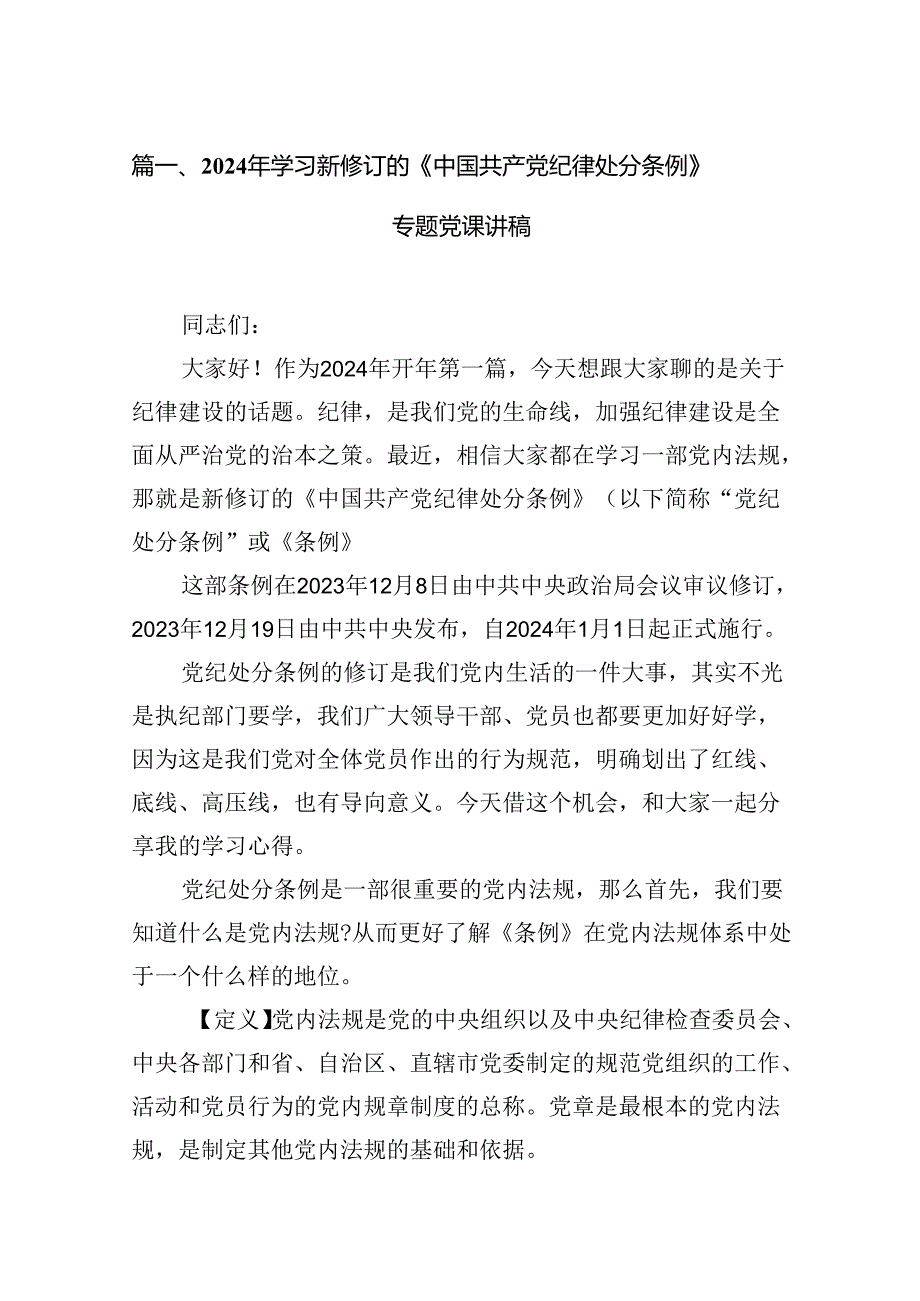 篇一、2024年学习新修订的《中国共产党纪律处分条例》

专题党课讲稿

同志们：

大家好！作为2024年开年第一篇，今天想跟大家聊的是关于纪律建设的话题。纪律，是我们党的生命线，加强纪律建设是全面从严治党的治本之策。最近，相信大家都在学习一部党内法规，那就是新修订的《中国共产党纪律处分条例》（以下简称“党纪处分条例”或《条例》

这部条例在2023年12月8日由中共中央政治局会议审议修订，2023年12月19日由中共中央发布，自2024年1月1日起正式施行。

党纪处分条例的修订是我们党内生活的一件大事，其实不光是执纪部门要学，我们广大领导干部、党员也都要更加好好学，因为这是我们党对全体党员作出的行为规范，明确划出了红线、底线、高压线，也有导向意义。今天借这个机会，和大家一起分享我的学习心得。

党纪处分条例是一部很重要的党内法规，那么首先，我们要知道什么是党内法规?从而更好了解《条例》在党内法规体系中处于一个什么样的地位。

【定义】党内法规是党的中央组织以及中央纪律检查委员会、中央各部门和省、自治区、直辖市党委制定的规范党组织的工作、活动和党员行为的党内规章制度的总称。党章是最根本的党内法规，是制定其他党内法规的基础和依据。